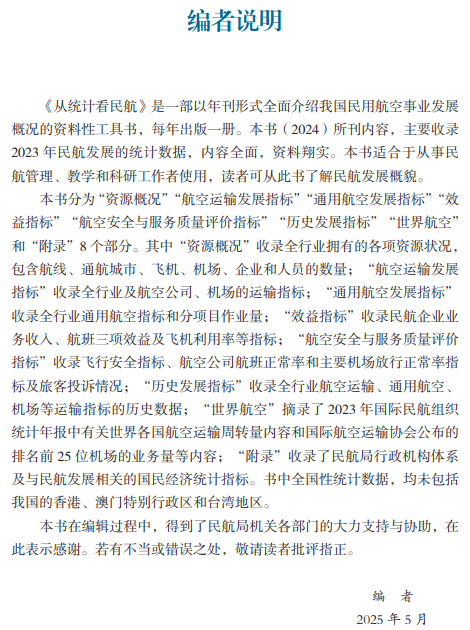 编者说明

《从统计看民航》是一部以年刊形式全面介绍我国民用航空事业发展概况的资料性工具书，每年出版一册。本书（2024）所刊内容，主要收录2023年民航发展的统计数据，内容全面，资料翔实。本书适合于从事民航管理、教学和科研工作者使用，读者可从此书了解民航发展概貌。

本书分为“资源概况”“航空运输发展指标”“通用航空发展指标”“效益指标”“航空安全与服务质量评价指标”“历史发展指标”“世界航空”和“附录”8个部分。其中“资源概况”收录全行业拥有的各项资源状况，包含航线、通航城市、飞机、机场、企业和人员的数量；“航空运输发展指标”收录全行业及航空公司、机场的运输指标；“通用航空发展指标”收录全行业通用航空指标和分项目作业量；“效益指标”收录民航企业业务收入、航班三项效益及飞机利用率等指标；“航空安全与服务质量评价指标”收录飞行安全指标、航空公司航班正常率和主要机场放行正常率指标及旅客投诉情况；“历史发展指标”收录全行业航空运输、通用航空、机场等运输指标的历史数据；“世界航空”摘录了2023年国际民航组织统计年报中有关世界各国航空运输周转量内容和国际航空运输协会公布的排名前25位机场的业务量等内容；“附录”收录了民航局行政机构体系及与民航发展相关的国民经济统计指标。书中全国性统计数据，均未包括我国的香港、澳门特别行政区和台湾地区。

本书在编辑过程中，得到了民航局机关各部门的大力支持与协助，在此表示感谢。若有不当或错误之处，敬请读者批评指正。

编　者
2025年5月